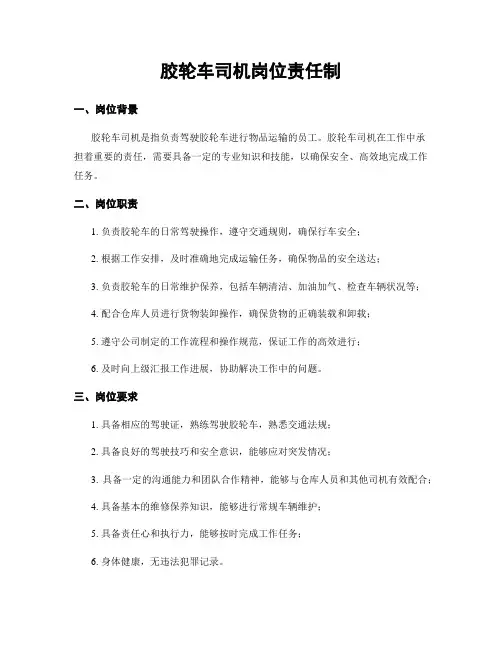 胶轮车司机岗位责任制

一、岗位背景

胶轮车司机是指负责驾驶胶轮车进行物品运输的员工。胶轮车司机在工作中承担着重要的责任，需要具备一定的专业知识和技能，以确保安全、高效地完成工作任务。

二、岗位职责

1. 负责胶轮车的日常驾驶操作，遵守交通规则，确保行车安全；

2. 根据工作安排，及时准确地完成运输任务，确保物品的安全送达；

3. 负责胶轮车的日常维护保养，包括车辆清洁、加油加气、检查车辆状况等；

4. 配合仓库人员进行货物装卸操作，确保货物的正确装载和卸载；

5. 遵守公司制定的工作流程和操作规范，保证工作的高效进行；

6. 及时向上级汇报工作进展，协助解决工作中的问题。

三、岗位要求

1. 具备相应的驾驶证，熟练驾驶胶轮车，熟悉交通法规；

2. 具备良好的驾驶技巧和安全意识，能够应对突发情况；

3. 具备一定的沟通能力和团队合作精神，能够与仓库人员和其他司机有效配合；

4. 具备基本的维修保养知识，能够进行常规车辆维护；

5. 具备责任心和执行力，能够按时完成工作任务；

6. 身体健康，无违法犯罪记录。